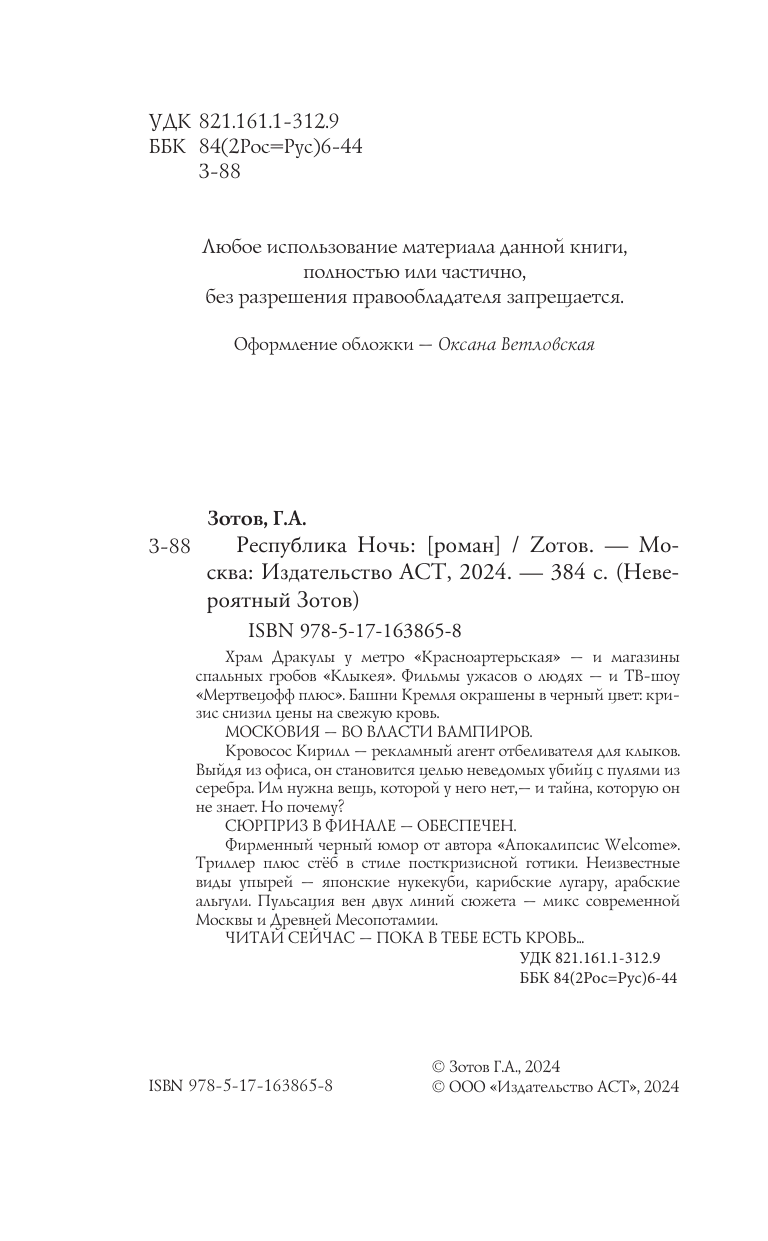 УДК 821.161.1-312.9
ББК 84(2Рос=Рус)6-44
З-88

Любое использование материала данной книги, полностью или частично, без разрешения правообладателя запрещается.

Оформление обложки — Оксана Ветловская

Зотов, Г.А.

З-88 Республика Ночь: [роман] / Zотов. — Москва: Издательство АСТ, 2024. — 384 с. (Невероятный Зотов)

ISBN 978-5-17-163865-8

Храм Дракулы у метро «Красноартерьская» — и магазины спальных гробов «Клыкея». Фильмы ужасов о людях — и ТВ-шоу «Мертвецофф плюс». Башни Кремля окрашены в черный цвет: кризис снизил цены на свежую кровь.

МОСКОВИЯ — ВО ВЛАСТИ ВАМПИРОВ.

Кровосос Кирилл — рекламный агент отбеливателя для клыков. Выйдя из офиса, он становится целью неведомых убийц с пулями из серебра. Им нужна вещь, которой у него нет,— и тайна, которую он не знает. Но почему?

СЮРПРИЗ В ФИНАЛЕ — ОБЕСПЕЧЕН.

Фирменный черный юмор от автора «Апокалипсис Welcome». Триллер плюс стёб в стиле посткризисной готики. Неизвестные виды упырей — японские нукекуби, карибские лугару, арабские альгули. Пульсация вен двух линий сюжета — микс современной Москвы и Древней Месопотамии.

ЧИТАЙ СЕЙЧАС — ПОКА В ТЕБЕ ЕСТЬ КРОВЬ...

УДК 821.161.1-312.9
ББК 84(2Рос=Рус)6-44

ISBN 978-5-17-163865-8

© Зотов Г.А., 2024
© ООО «Издательство АСТ», 2024